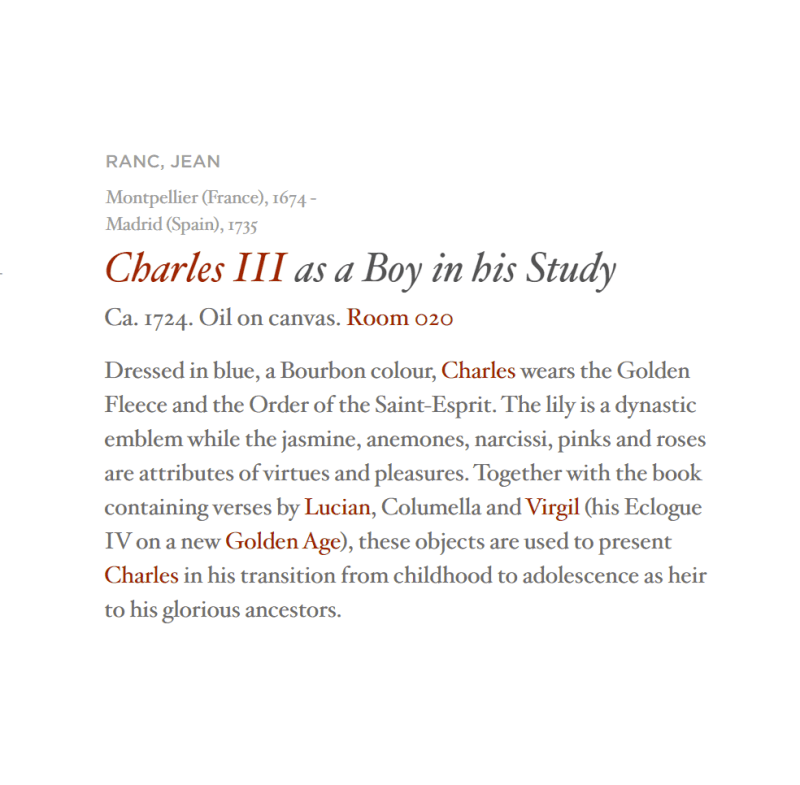 RANC, JEAN

Montpellier (France), 1674 -
Madrid (Spain), 1735

Charles III as a Boy in his Study

Ca. 1724. Oil on canvas. Room 020

Dressed in blue, a Bourbon colour, Charles wears the Golden Fleece and the Order of the Saint-Esprit. The lily is a dynastic emblem while the jasmine, anemones, narcissi, pinks and roses are attributes of virtues and pleasures. Together with the book containing verses by Lucian, Columella and Virgil (his Eclogue IV on a new Golden Age), these objects are used to present Charles in his transition from childhood to adolescence as heir to his glorious ancestors.